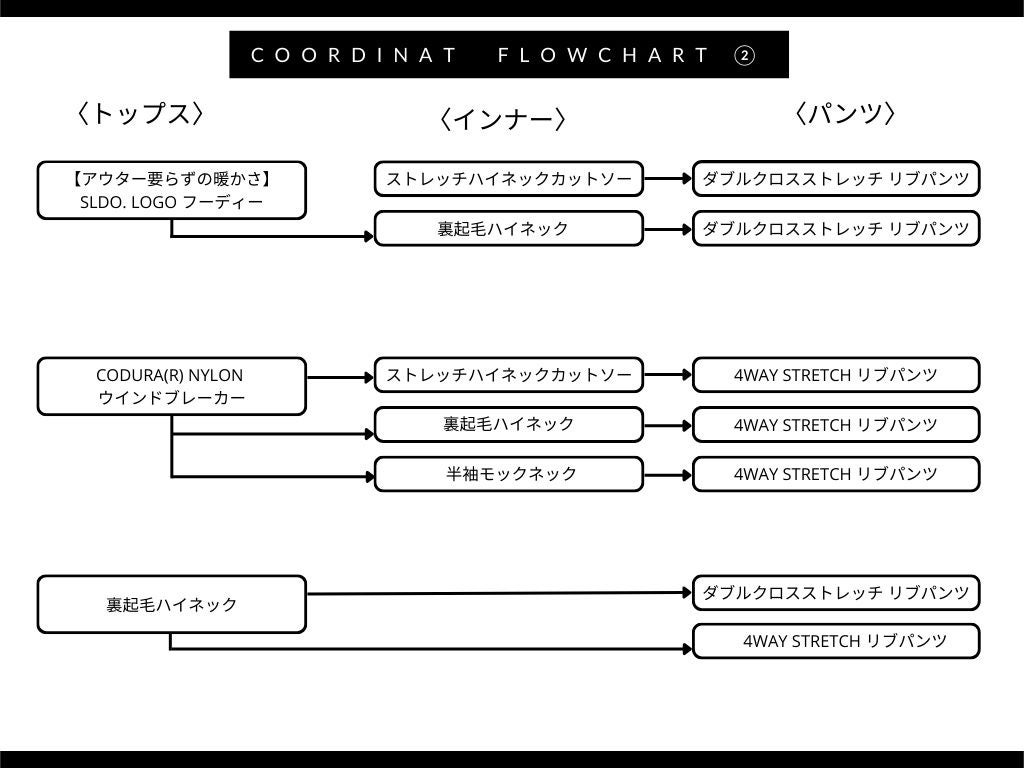 COORDINAT FLOWCHART ②

〈トップス〉

〈インナー〉

〈パンツ〉

【アウター要らずの暖かさ】 SLDO. LOGO フーディー

ストレッチハイネックカットソー

ダブルクロスストレッチ リブパンツ

裏起毛ハイネック

ダブルクロスストレッチ リブパンツ

CODURA(R) NYLON ウインドブレーカー

ストレッチハイネックカットソー

4WAY STRETCH リブパンツ

裏起毛ハイネック

4WAY STRETCH リブパンツ

半袖モックネック

4WAY STRETCH リブパンツ

裏起毛ハイネック

ダブルクロスストレッチ リブパンツ

4WAY STRETCH リブパンツ